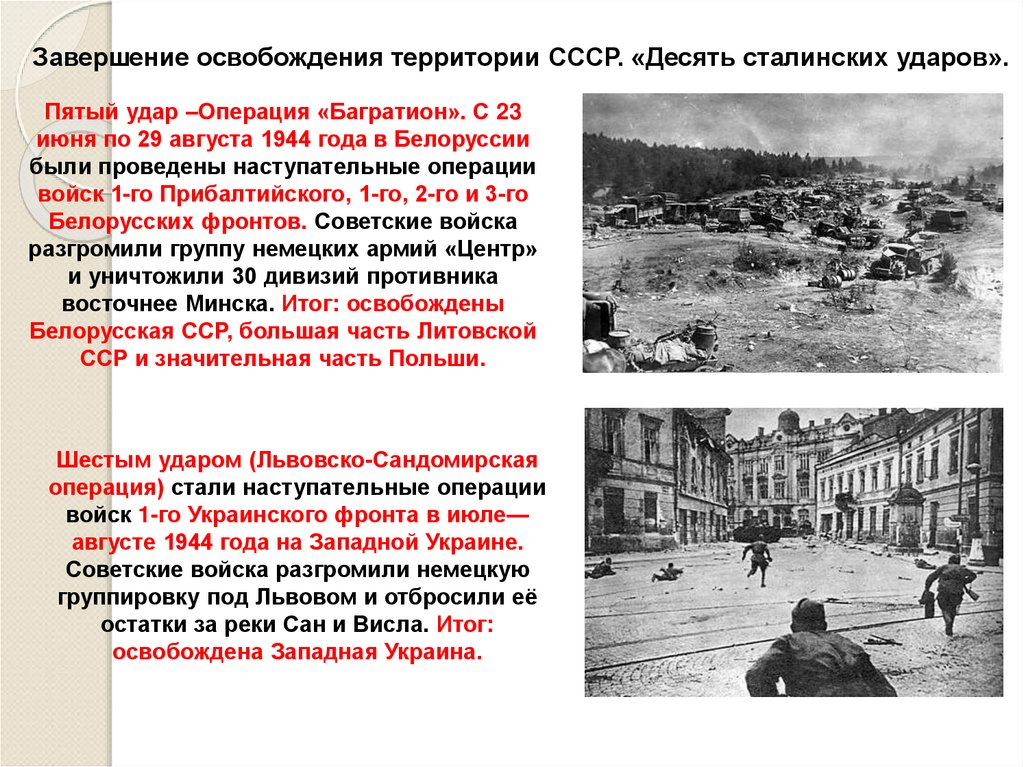 Завершение освобождения территории СССР. «Десять сталинских ударов».

Пятый удар –Операция «Багратион». С 23 июня по 29 августа 1944 года в Белоруссии были проведены наступательные операции войск 1-го Прибалтийского, 1-го, 2-го и 3-го Белорусских фронтов. Советские войска разгромили группу немецких армий «Центр» и уничтожили 30 дивизий противника восточнее Минска. Итог: освобождены Белорусская ССР, большая часть Литовской ССР и значительная часть Польши.

Шестым ударом (Львовско-Сандомирская операция) стали наступательные операции войск 1-го Украинского фронта в июле—августе 1944 года на Западной Украине. Советские войска разгромили немецкую группировку под Львовом и отбросили её остатки за реки Сан и Висла. Итог: освобождена Западная Украина.